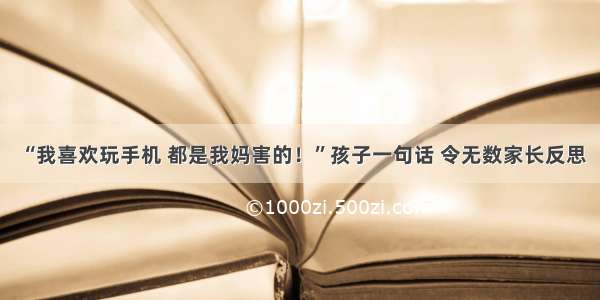 “我喜欢玩手机 都是我妈害的！”孩子一句话 令无数家长反思

©1000zi.500zi.com